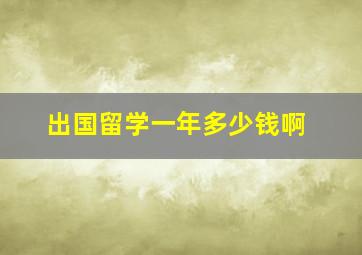 出国留学一年多少钱啊